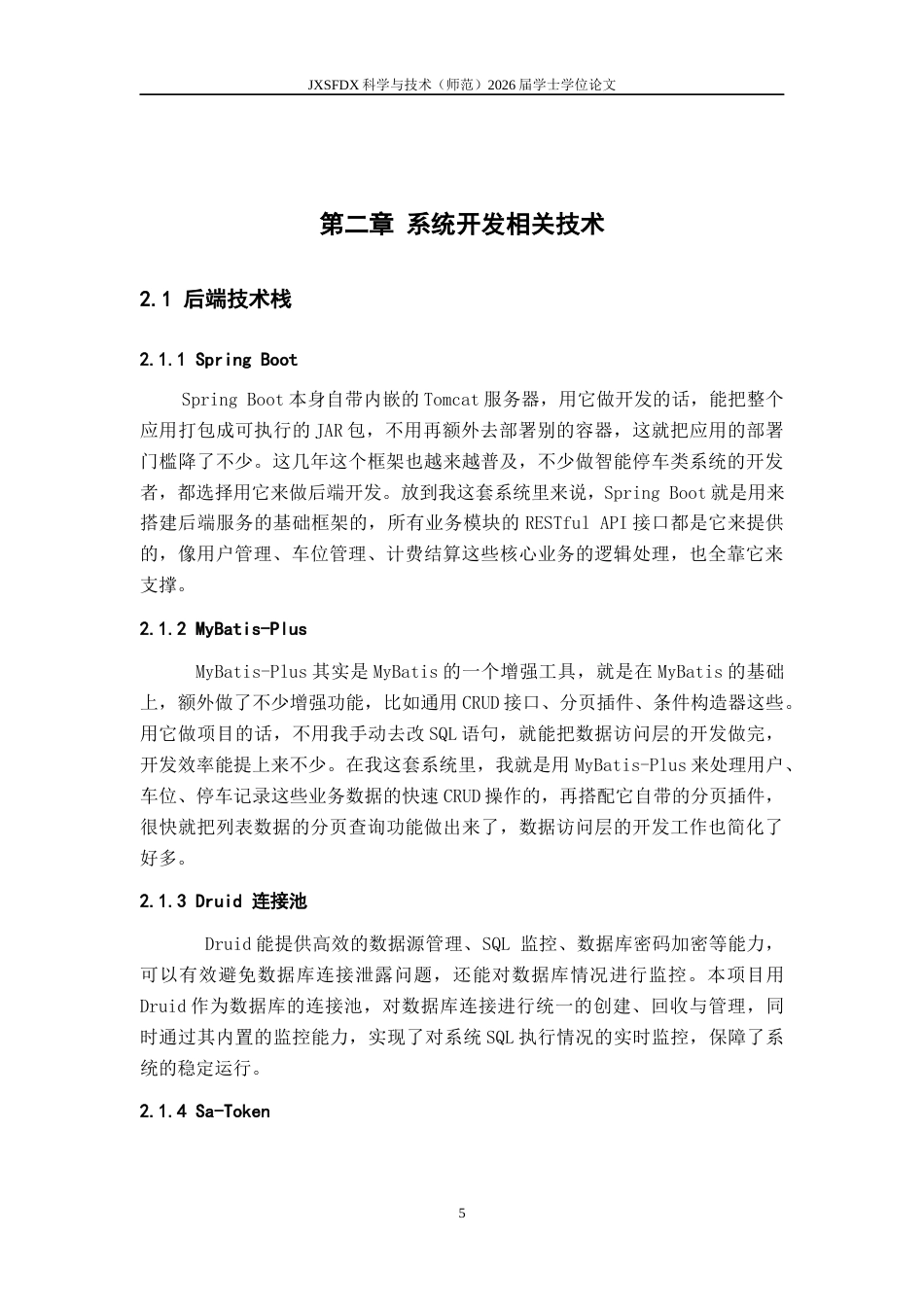 JXSFDX科学与技术（师范）2026届学士学位论文

第二章 系统开发相关技术

2.1 后端技术栈

2.1.1 Spring Boot

Spring Boot本身自带内嵌的Tomcat服务器，用它做开发的话，能把整个应用打包成可执行的JAR包，不用再额外去部署别的容器，这就把应用的部署门槛降了不少。这几年这个框架也越来越普及，不少做智能停车类系统的开发者，都选择用它来做后端开发。放到我这套系统里来说，Spring Boot就是用来搭建后端服务的基础框架的，所有业务模块的RESTful API接口都是它来提供的，像用户管理、车位管理、计费结算这些核心业务的逻辑处理，也全靠它来支撑。

2.1.2 MyBatis-Plus

MyBatis-Plus其实是MyBatis的一个增强工具，就是在MyBatis的基础上，额外做了不少增强功能，比如通用CRUD接口、分页插件、条件构造器这些。用它做项目的话，不用我手动去改SQL语句，就能把数据访问层的开发做完，开发效率能提上来不少。在我这套系统里，我就是用MyBatis-Plus来处理用户、车位、停车记录这些业务数据的快速CRUD操作的，再搭配它自带的分页插件，很快就把列表数据的分页查询功能做出来了，数据访问层的开发工作也简化了好多。

2.1.3 Druid 连接池

Druid能提供高效的数据源管理、SQL 监控、数据库密码加密等能力，可以有效避免数据库连接泄露问题，还能对数据库情况进行监控。本项目用Druid作为数据库的连接池，对数据库连接进行统一的创建、回收与管理，同时通过其内置的监控能力，实现了对系统SQL执行情况的实时监控，保障了系统的稳定运行。

2.1.4 Sa-Token

5